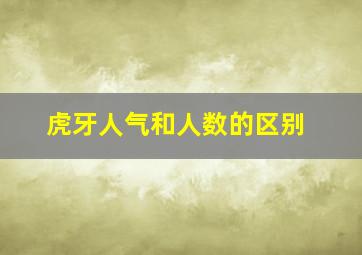 虎牙人气和人数的区别